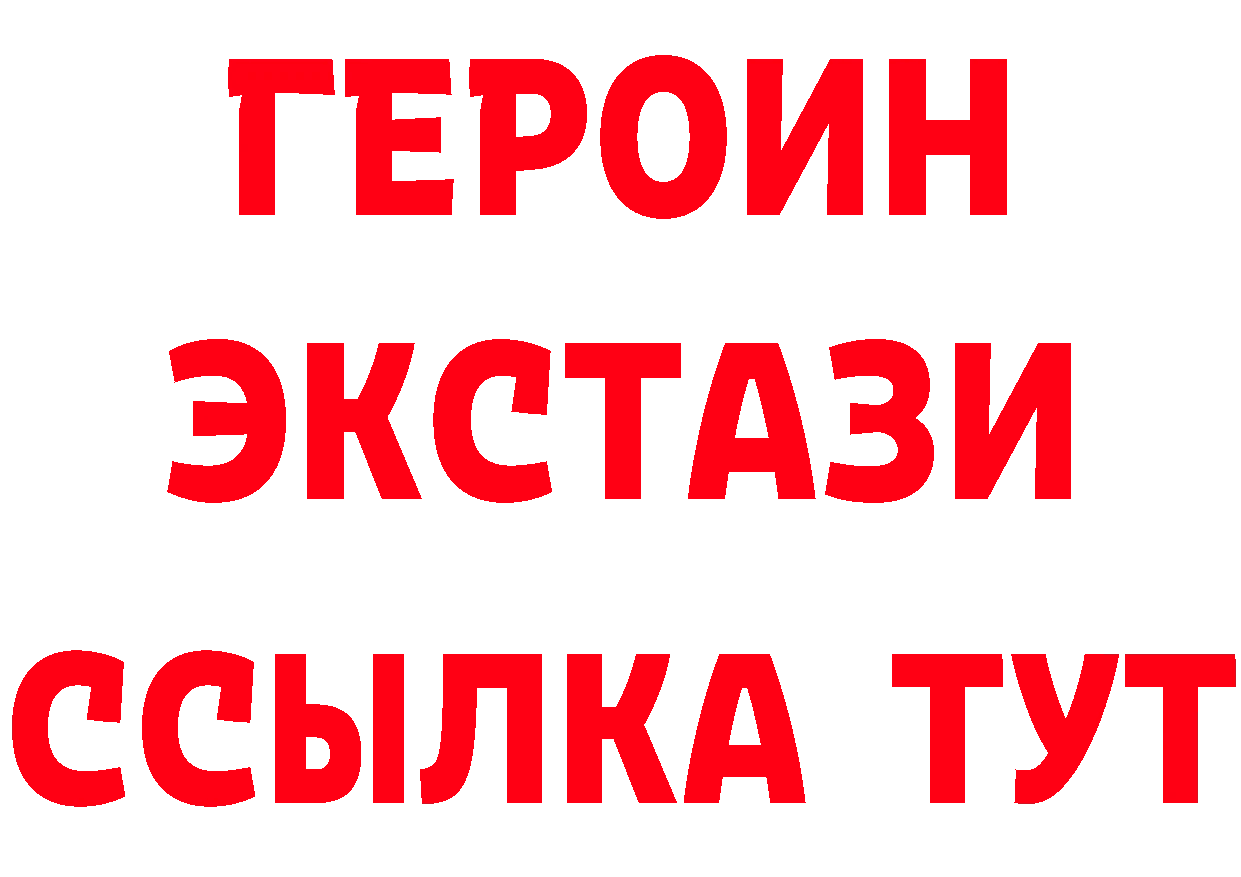 ГЕРОИН
ЭКСТАЗИ
ССЫЛКА ТУТ